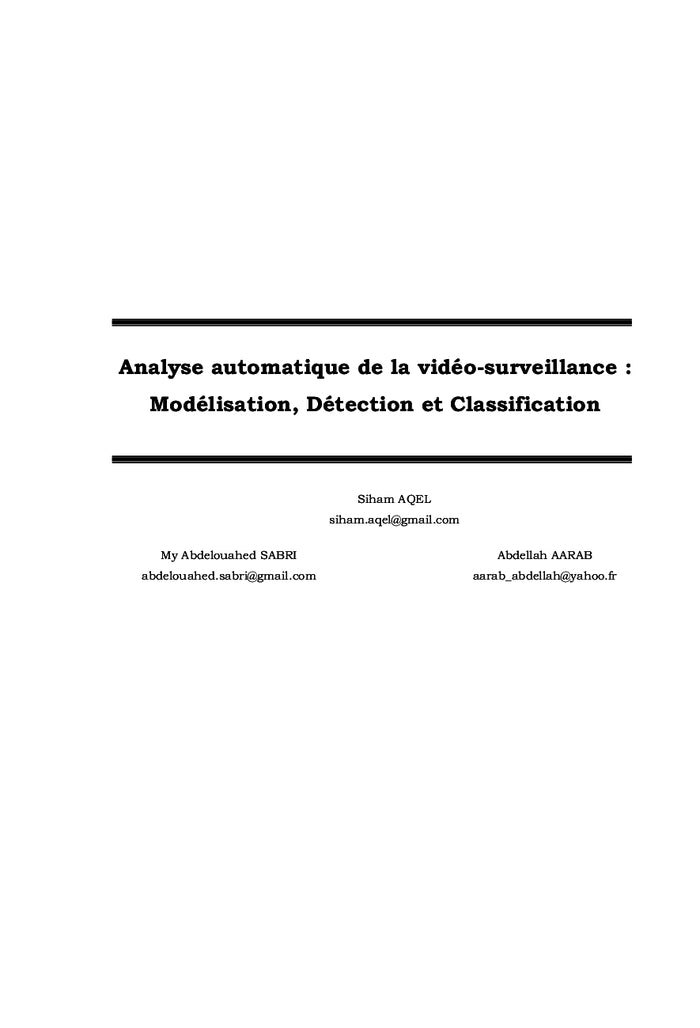 Analyse automatique de la vidéo-surveillance : Modélisation, Détection et Classification

Siham AQEL
siham.aqel@gmail.com

My Abdelouahed SABRI
abdelouahed.sabri@gmail.com

Abdellah AARAB
aarab_abdellah@yahoo.fr